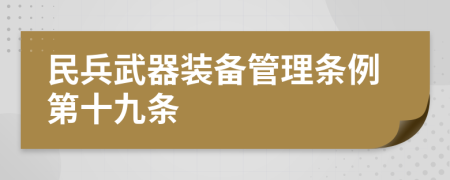 民兵武器装备管理条例
第十九条